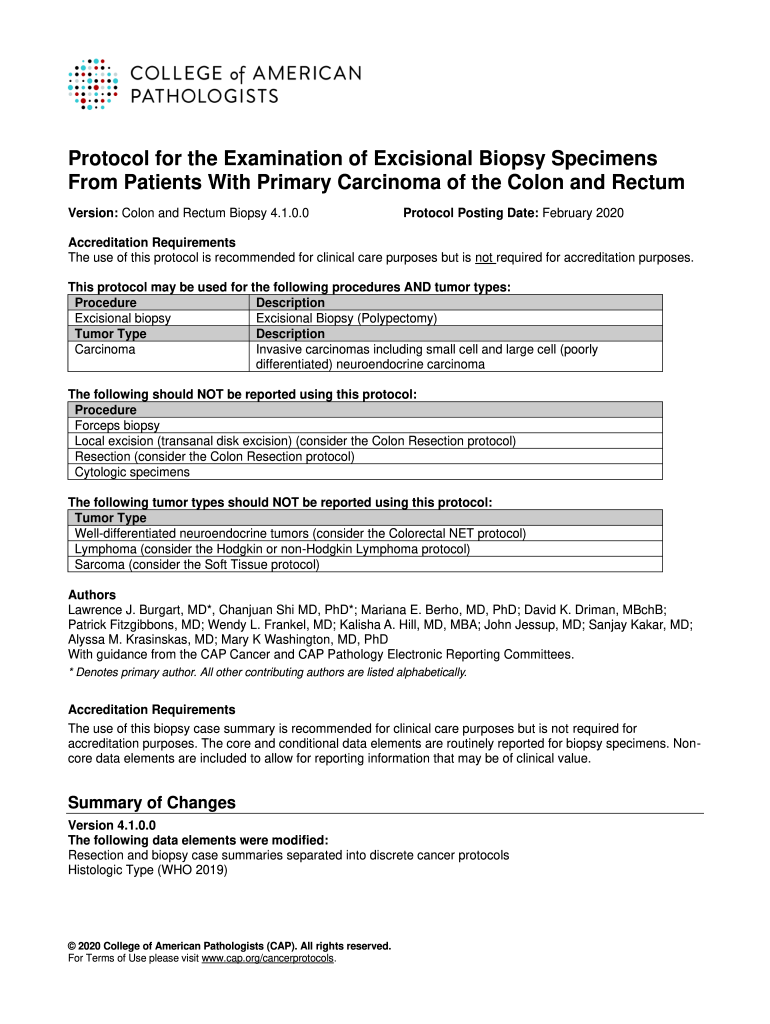 COLLEGE of AMERICAN PATHOLOGISTS

Protocol for the Examination of Excisional Biopsy Specimens From Patients With Primary Carcinoma of the Colon and Rectum

Version: Colon and Rectum Biopsy 4.1.0.0 Protocol Posting Date: February 2020

Accreditation Requirements
The use of this protocol is recommended for clinical care purposes but is not required for accreditation purposes.

This protocol may be used for the following procedures AND tumor types:

| Procedure | Description |
|---|---|
| Excisional biopsy | Excisional Biopsy (Polypectomy) |
| Tumor Type | Description |
| Carcinoma | Invasive carcinomas including small cell and large cell (poorly differentiated) neuroendocrine carcinoma |

The following should NOT be reported using this protocol:

| Procedure |
|---|
| Forceps biopsy |
| Local excision (transanal disk excision) (consider the Colon Resection protocol) |
| Resection (consider the Colon Resection protocol) |
| Cytologic specimens |

The following tumor types should NOT be reported using this protocol:

| Tumor Type |
|---|
| Well-differentiated neuroendocrine tumors (consider the Colorectal NET protocol) |
| Lymphoma (consider the Hodgkin or non-Hodgkin Lymphoma protocol) |
| Sarcoma (consider the Soft Tissue protocol) |

Authors
Lawrence J. Burgart, MD*, Chanjuan Shi MD, PhD*; Mariana E. Berho, MD, PhD; David K. Driman, MBchB; Patrick Fitzgibbons, MD; Wendy L. Frankel, MD; Kalisha A. Hill, MD, MBA; John Jessup, MD; Sanjay Kakar, MD; Alyssa M. Krasinskas, MD; Mary K Washington, MD, PhD
With guidance from the CAP Cancer and CAP Pathology Electronic Reporting Committees.
* Denotes primary author. All other contributing authors are listed alphabetically.

Accreditation Requirements
The use of this biopsy case summary is recommended for clinical care purposes but is not required for accreditation purposes. The core and conditional data elements are routinely reported for biopsy specimens. Non-core data elements are included to allow for reporting information that may be of clinical value.

Summary of Changes
Version 4.1.0.0
The following data elements were modified:
Resection and biopsy case summaries separated into discrete cancer protocols
Histologic Type (WHO 2019)

© 2020 College of American Pathologists (CAP). All rights reserved.
For Terms of Use please visit www.cap.org/cancerprotocols.